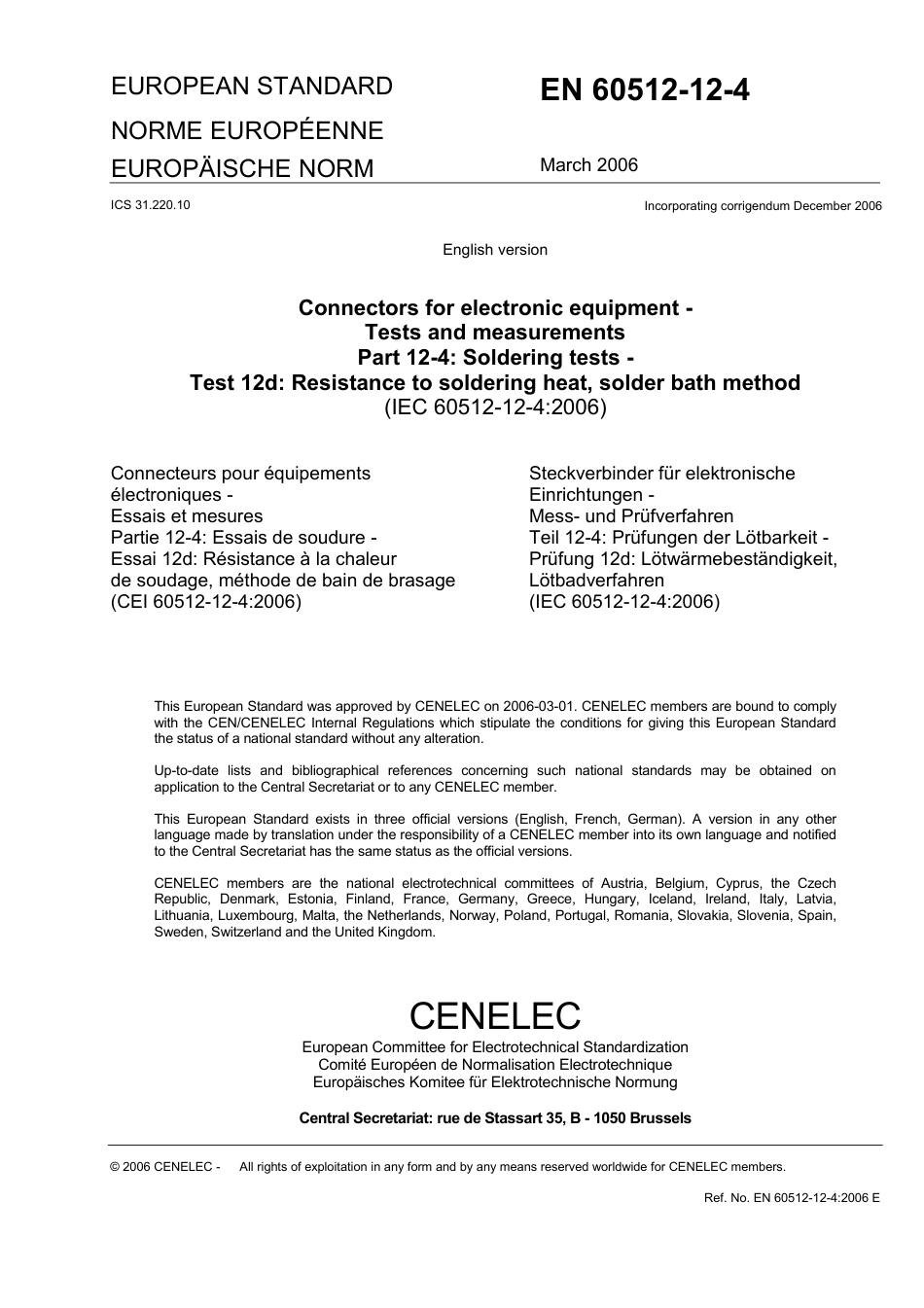 EUROPEAN STANDARD

NORME EUROPÉENNE

EUROPÄISCHE NORM

EN 60512-12-4

March 2006

ICS 31.220.10

Incorporating corrigendum December 2006

English version

Connectors for electronic equipment - Tests and measurements Part 12-4: Soldering tests - Test 12d: Resistance to soldering heat, solder bath method (IEC 60512-12-4:2006)

Connecteurs pour équipements électroniques - Essais et mesures Partie 12-4: Essais de soudure - Essai 12d: Résistance à la chaleur de soudage, méthode de bain de brasage (CEI 60512-12-4:2006)

Steckverbinder für elektronische Einrichtungen - Mess- und Prüfverfahren Teil 12-4: Prüfungen der Lötbarkeit - Prüfung 12d: Lötwärmebeständigkeit, Lötbadverfahren (IEC 60512-12-4:2006)

This European Standard was approved by CENELEC on 2006-03-01. CENELEC members are bound to comply with the CEN/CENELEC Internal Regulations which stipulate the conditions for giving this European Standard the status of a national standard without any alteration.

Up-to-date lists and bibliographical references concerning such national standards may be obtained on application to the Central Secretariat or to any CENELEC member.

This European Standard exists in three official versions (English, French, German). A version in any other language made by translation under the responsibility of a CENELEC member into its own language and notified to the Central Secretariat has the same status as the official versions.

CENELEC members are the national electrotechnical committees of Austria, Belgium, Cyprus, the Czech Republic, Denmark, Estonia, Finland, France, Germany, Greece, Hungary, Iceland, Ireland, Italy, Latvia, Lithuania, Luxembourg, Malta, the Netherlands, Norway, Poland, Portugal, Romania, Slovakia, Slovenia, Spain, Sweden, Switzerland and the United Kingdom.

CENELEC
European Committee for Electrotechnical Standardization
Comité Européen de Normalisation Electrotechnique
Europäisches Komitee für Elektrotechnische Normung

Central Secretariat: rue de Stassart 35, B - 1050 Brussels

© 2006 CENELEC - All rights of exploitation in any form and by any means reserved worldwide for CENELEC members.

Ref. No. EN 60512-12-4:2006 E